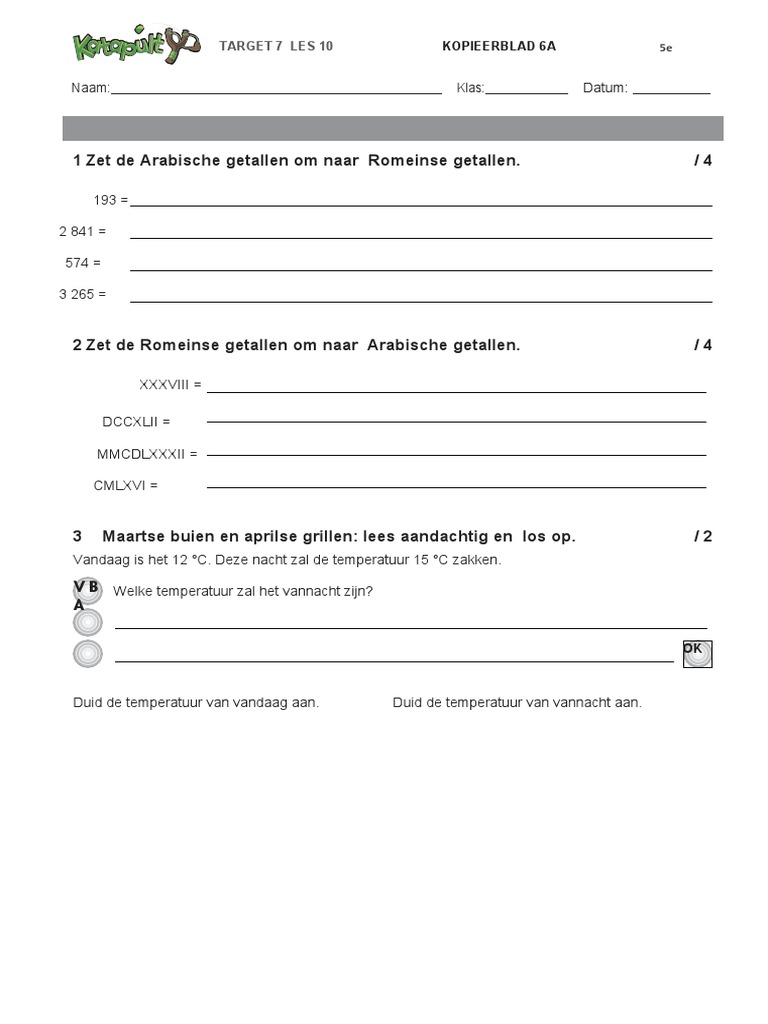 Katapult TARGET 7 LES 10 KOPIEERBLAD 6A 5e

Naam: ____ Klas: ____ Datum: ____

1 Zet de Arabische getallen om naar Romeinse getallen. / 4

193 = ____

2 841 = ____

574 = ____

3 265 = ____

2 Zet de Romeinse getallen om naar Arabische getallen. / 4

XXXVIII = ____

DCCXLII = ____

MMCDLXXXII = ____

CMLXVI = ____

3 Maartse buien en aprilse grillen: lees aandachtig en los op. / 2

Vandaag is het 12 °C. Deze nacht zal de temperatuur 15 °C zakken.

V B A Welke temperatuur zal het vannacht zijn?

____

____ OK

Duid de temperatuur van vandaag aan. Duid de temperatuur van vannacht aan.